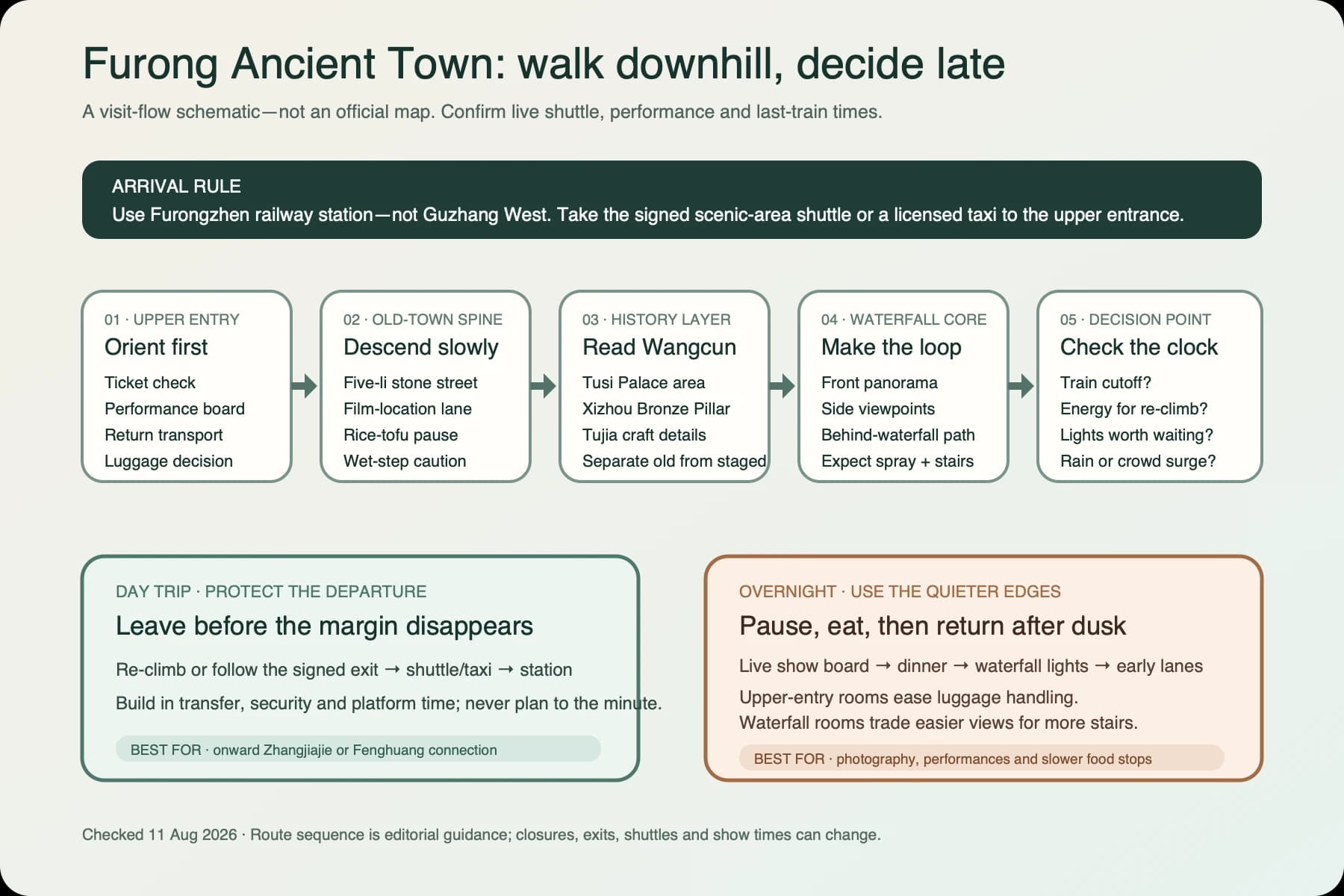 Furong Ancient Town: walk downhill, decide late

A visit-flow schematic—not an official map. Confirm live shuttle, performance and last-train times.

ARRIVAL RULE
Use Furongzhen railway station—not Guzhang West. Take the signed scenic-area shuttle or a licensed taxi to the upper entrance.

01 · UPPER ENTRY
Orient first
Ticket check
Performance board
Return transport
Luggage decision

02 · OLD-TOWN SPINE
Descend slowly
Five-li stone street
Film-location lane
Rice-tofu pause
Wet-step caution

03 · HISTORY LAYER
Read Wangcun
Tusi Palace area
Xizhou Bronze Pillar
Tujia craft details
Separate old from staged

04 · WATERFALL CORE
Make the loop
Front panorama
Side viewpoints
Behind-waterfall path
Expect spray + stairs

05 · DECISION POINT
Check the clock
Train cutoff?
Energy for re-climb?
Lights worth waiting?
Rain or crowd surge?

DAY TRIP · PROTECT THE DEPARTURE
Leave before the margin disappears
Re-climb or follow the signed exit → shuttle/taxi → station
Build in transfer, security and platform time; never plan to the minute.
BEST FOR · onward Zhangjiajie or Fenghuang connection

OVERNIGHT · USE THE QUIETER EDGES
Pause, eat, then return after dusk
Live show board → dinner → waterfall lights → early lanes
Upper-entry rooms ease luggage handling.
Waterfall rooms trade easier views for more stairs.
BEST FOR · photography, performances and slower food stops

Checked 11 Aug 2026 · Route sequence is editorial guidance; closures, exits, shuttles and show times can change.